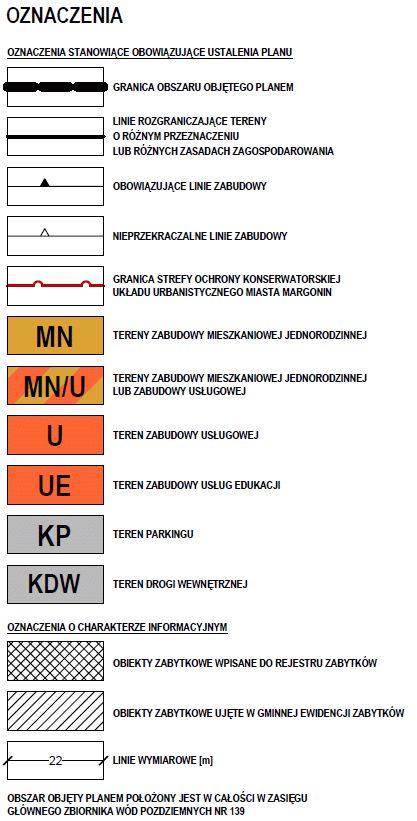 OZNACZENIA

OZNACZENIA STANOWIĄCE OBOWIĄZUJĄCE USTALENIA PLANU

GRANICA OBSZARU OBJĘTEGO PLANEM

LINIE ROZGRANICZAJĄCE TERENY O RÓŻNYM PRZEZNACZENIU LUB RÓŻNYCH ZASADACH ZAGOSPODAROWANIA

OBOWIĄZUJĄCE LINIE ZABUDOWY

NIEPRZEKRACZALNE LINIE ZABUDOWY

GRANICA STREFY OCHRONY KONSERWATORSKIEJ UKŁADU URBANISTYCZNEGO MIASTA MARGONIN

MN TERENY ZABUDOWY MIESZKANIOWEJ JEDNORODZINNEJ

MN/U TERENY ZABUDOWY MIESZKANIOWEJ JEDNORODZINNEJ LUB ZABUDOWY USŁUGOWEJ

U TEREN ZABUDOWY USŁUGOWEJ

UE TEREN ZABUDOWY USŁUG EDUKACJI

KP TEREN PARKINGU

KDW TEREN DROGI WEWNĘTRZNEJ

OZNACZENIA O CHARAKTERZE INFORMACYJNYM

OBIEKTY ZABYTKOWE WPISANE DO REJESTRU ZABYTKÓW

OBIEKTY ZABYTKOWE UJĘTE W GMINNEJ EWIDENCJI ZABYTKÓW

22 LINIE WYMIAROWE [m]

OBSZAR OBJĘTY PLANEM POŁOŻONY JEST W CAŁOŚCI W ZASIĘGU GŁÓWNEGO ZBIORNIKA WÓD PODZIEMNYCH NR 139